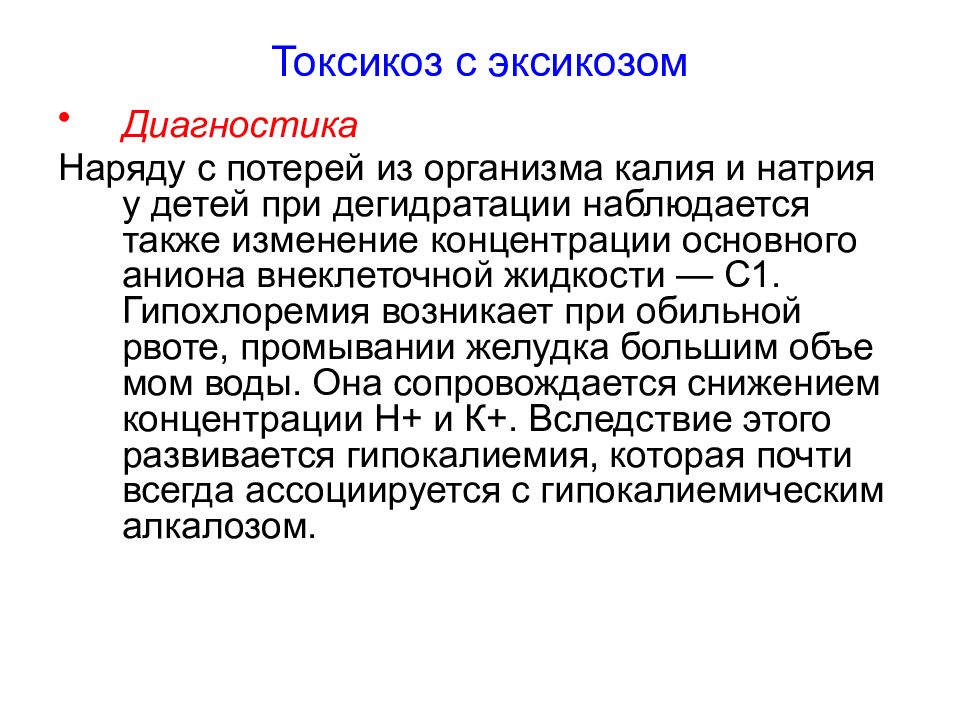 Токсикоз с эксикозом

• Диагностика

Наряду с потерей из организма калия и натрия у детей при дегидратации наблюдается также изменение концентрации основного аниона внеклеточной жидкости — С1. Гипохлоремия возникает при обильной рвоте, промывании желудка большим объе мом воды. Она сопровождается снижением концентрации Н+ и К+. Вследствие этого развивается гипокалиемия, которая почти всегда ассоциируется с гипокалиемическим алкалозом.